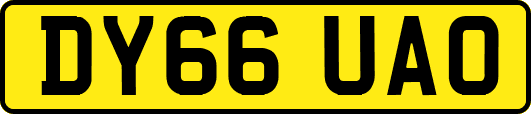 DY66 UAO